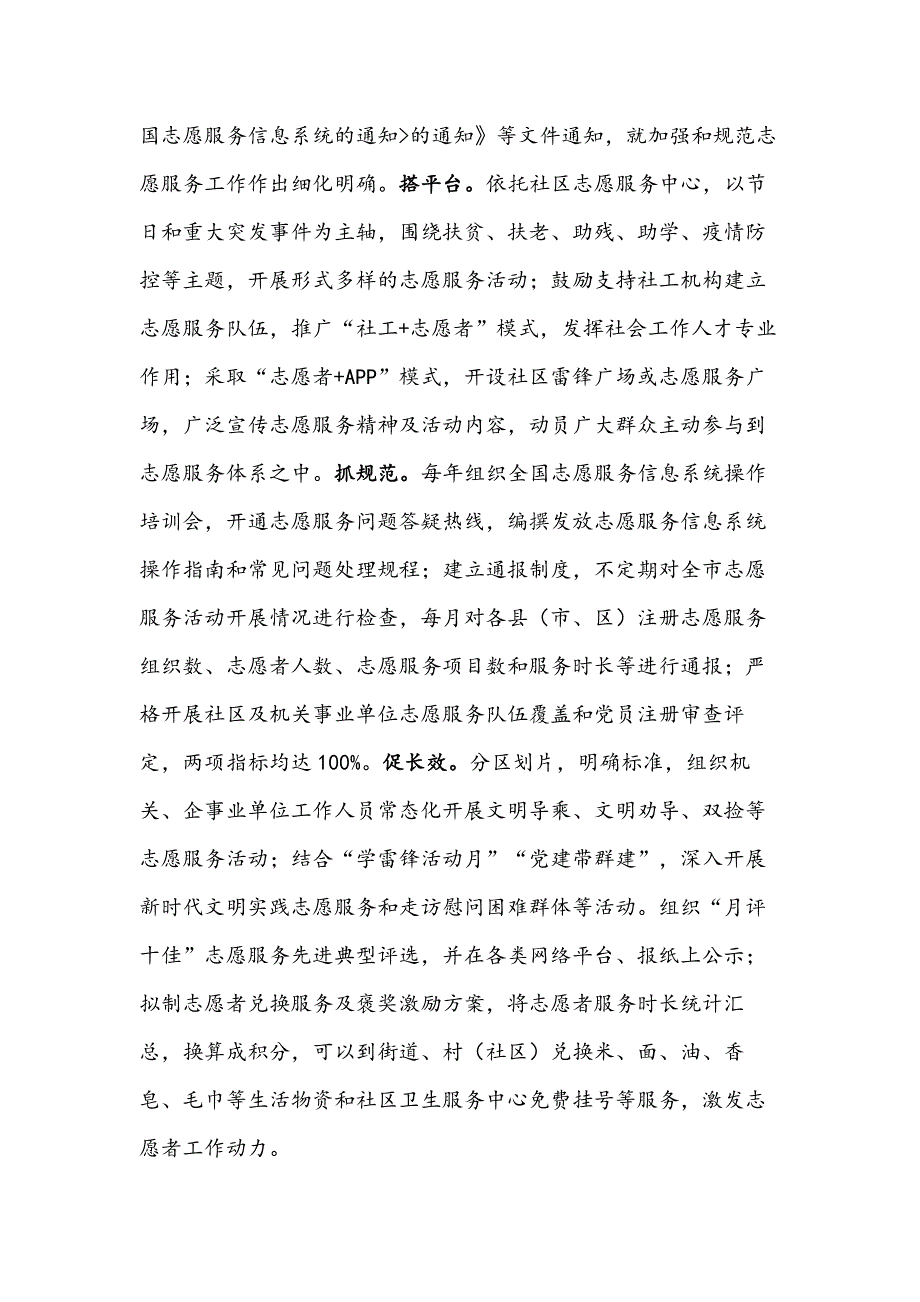 国志愿服务信息系统的通知>的通知》等文件通知，就加强和规范志愿服务工作作出细化明确。搭平台。依托社区志愿服务中心，以节日和重大突发事件为主轴，围绕扶贫、扶老、助残、助学、疫情防控等主题，开展形式多样的志愿服务活动；鼓励支持社工机构建立志愿服务队伍，推广“社工+志愿者”模式，发挥社会工作人才专业作用；采取“志愿者+APP”模式，开设社区雷锋广场或志愿服务广场，广泛宣传志愿服务精神及活动内容，动员广大群众主动参与到志愿服务体系之中。抓规范。每年组织全国志愿服务信息系统操作培训会，开通志愿服务问题答疑热线，编撰发放志愿服务信息系统操作指南和常见问题处理规程；建立通报制度，不定期对全市志愿服务活动开展情况进行检查，每月对各县（市、区）注册志愿服务组织数、志愿者人数、志愿服务项目数和服务时长等进行通报；严格开展社区及机关事业单位志愿服务队伍覆盖和党员注册审查评定，两项指标均达100%。促长效。分区划片，明确标准，组织机关、企事业单位工作人员常态化开展文明导乘、文明劝导、双捡等志愿服务活动；结合“学雷锋活动月”“党建带群建”，深入开展新时代文明实践志愿服务和走访慰问困难群体等活动。组织“月评十佳”志愿服务先进典型评选，并在各类网络平台、报纸上公示；拟制志愿者兑换服务及褒奖激励方案，将志愿者服务时长统计汇总，换算成积分，可以到街道、村（社区）兑换米、面、油、香皂、毛巾等生活物资和社区卫生服务中心免费挂号等服务，激发志愿者工作动力。